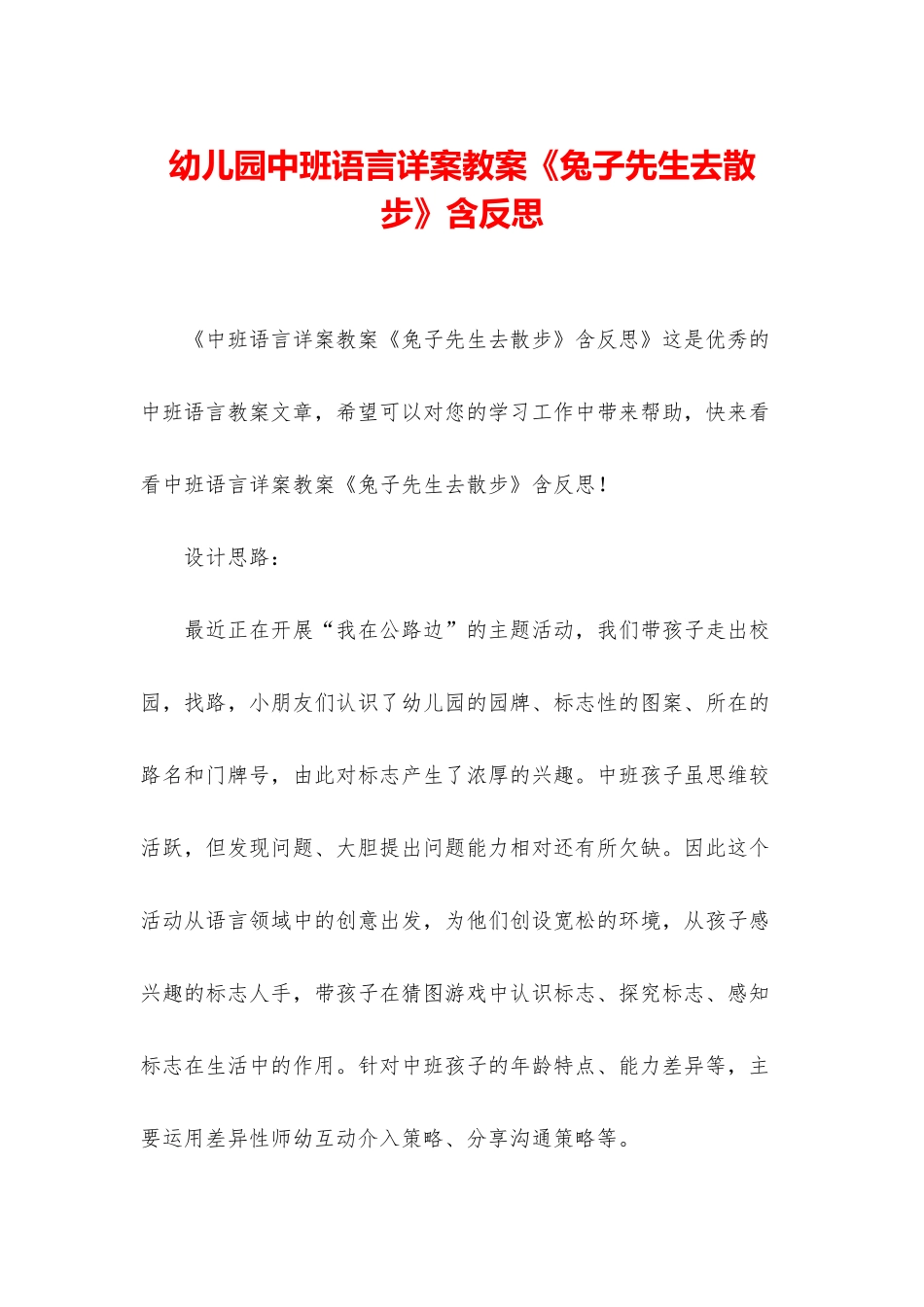 幼儿园中班语言详案教案《兔子先生去散步》含反思

《中班语言详案教案《兔子先生去散步》含反思》这是优秀的中班语言教案文章，希望可以对您的学习工作中带来帮助，快来看看中班语言详案教案《兔子先生去散步》含反思！

设计思路：

最近正在开展“我在公路边”的主题活动，我们带孩子走出校园，找路，小朋友们认识了幼儿园的园牌、标志性的图案、所在的路名和门牌号，由此对标志产生了浓厚的兴趣。中班孩子虽思维较活跃，但发现问题、大胆提出问题能力相对还有所欠缺。因此这个活动从语言领域中的创意出发，为他们创设宽松的环境，从孩子感兴趣的标志人手，带孩子在猜图游戏中认识标志、探究标志、感知标志在生活中的作用。针对中班孩子的年龄特点、能力差异等，主要运用差异性师幼互动介入策略、分享沟通策略等。